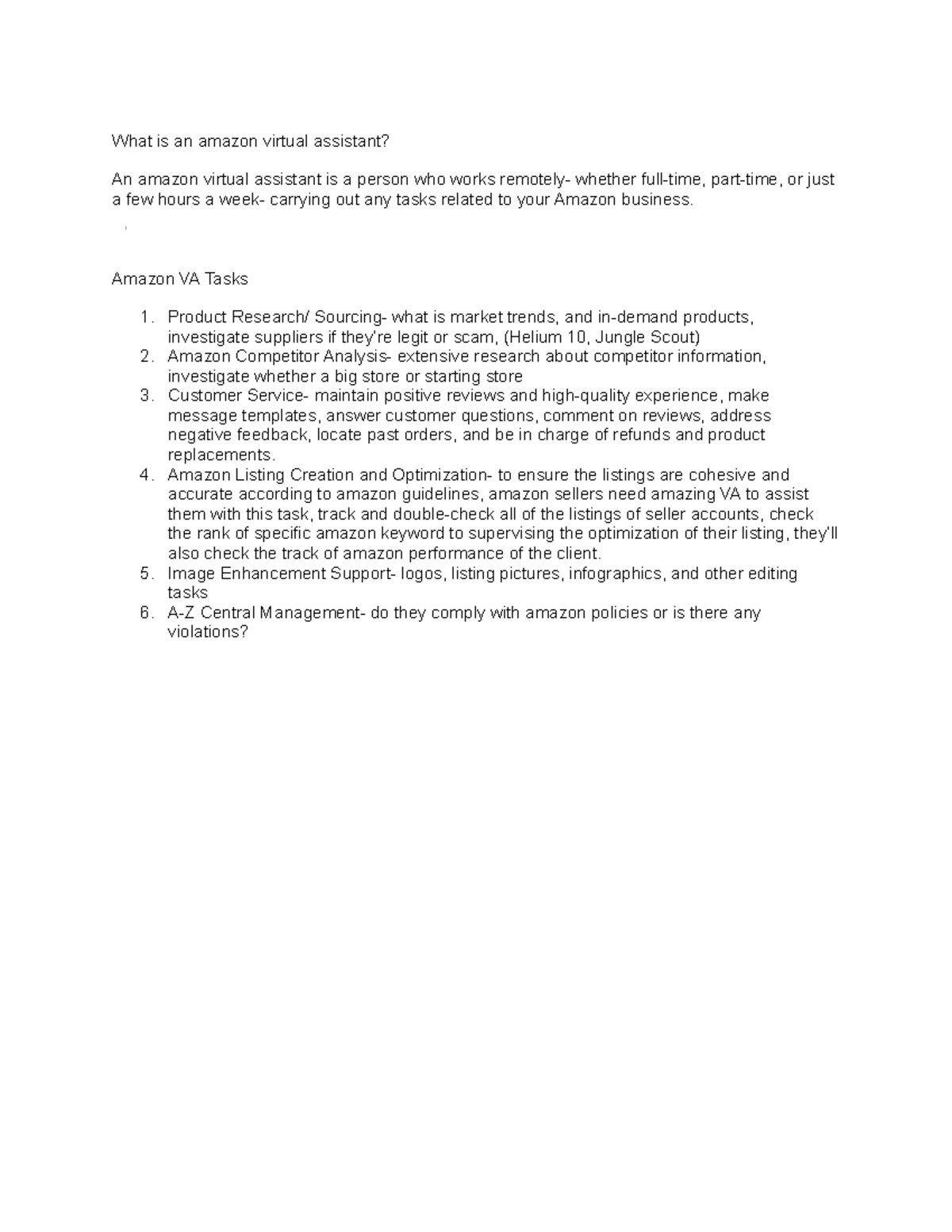 What is an amazon virtual assistant?

An amazon virtual assistant is a person who works remotely- whether full-time, part-time, or just a few hours a week- carrying out any tasks related to your Amazon business.

Amazon VA Tasks

1. Product Research/ Sourcing- what is market trends, and in-demand products, investigate suppliers if they're legit or scam, (Helium 10, Jungle Scout)
2. Amazon Competitor Analysis- extensive research about competitor information, investigate whether a big store or starting store
3. Customer Service- maintain positive reviews and high-quality experience, make message templates, answer customer questions, comment on reviews, address negative feedback, locate past orders, and be in charge of refunds and product replacements.
4. Amazon Listing Creation and Optimization- to ensure the listings are cohesive and accurate according to amazon guidelines, amazon sellers need amazing VA to assist them with this task, track and double-check all of the listings of seller accounts, check the rank of specific amazon keyword to supervising the optimization of their listing, they'll also check the track of amazon performance of the client.
5. Image Enhancement Support- logos, listing pictures, infographics, and other editing tasks
6. A-Z Central Management- do they comply with amazon policies or is there any violations?